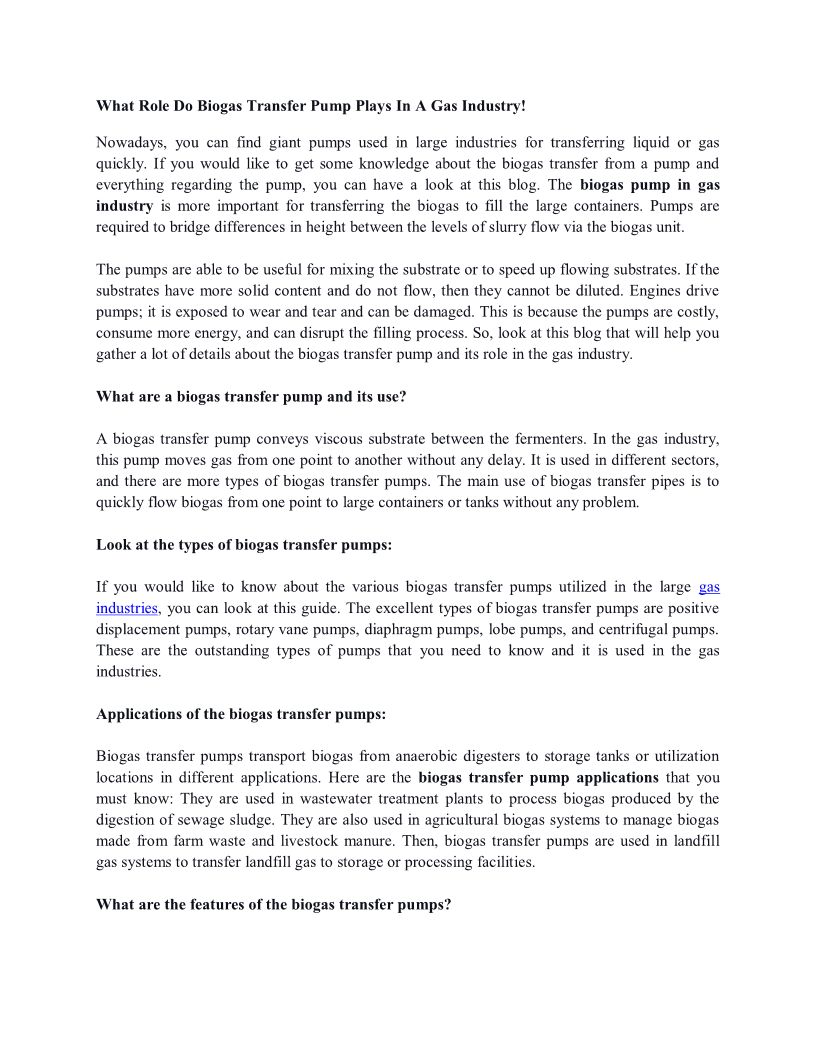 What Role Do Biogas Transfer Pump Plays In A Gas Industry!

Nowadays, you can find giant pumps used in large industries for transferring liquid or gas quickly. If you would like to get some knowledge about the biogas transfer from a pump and everything regarding the pump, you can have a look at this blog. The biogas pump in gas industry is more important for transferring the biogas to fill the large containers. Pumps are required to bridge differences in height between the levels of slurry flow via the biogas unit.

The pumps are able to be useful for mixing the substrate or to speed up flowing substrates. If the substrates have more solid content and do not flow, then they cannot be diluted. Engines drive pumps; it is exposed to wear and tear and can be damaged. This is because the pumps are costly, consume more energy, and can disrupt the filling process. So, look at this blog that will help you gather a lot of details about the biogas transfer pump and its role in the gas industry.

What are a biogas transfer pump and its use?

A biogas transfer pump conveys viscous substrate between the fermenters. In the gas industry, this pump moves gas from one point to another without any delay. It is used in different sectors, and there are more types of biogas transfer pumps. The main use of biogas transfer pipes is to quickly flow biogas from one point to large containers or tanks without any problem.

Look at the types of biogas transfer pumps:

If you would like to know about the various biogas transfer pumps utilized in the large gas industries, you can look at this guide. The excellent types of biogas transfer pumps are positive displacement pumps, rotary vane pumps, diaphragm pumps, lobe pumps, and centrifugal pumps. These are the outstanding types of pumps that you need to know and it is used in the gas industries.

Applications of the biogas transfer pumps:

Biogas transfer pumps transport biogas from anaerobic digesters to storage tanks or utilization locations in different applications. Here are the biogas transfer pump applications that you must know: They are used in wastewater treatment plants to process biogas produced by the digestion of sewage sludge. They are also used in agricultural biogas systems to manage biogas made from farm waste and livestock manure. Then, biogas transfer pumps are used in landfill gas systems to transfer landfill gas to storage or processing facilities.

What are the features of the biogas transfer pumps?